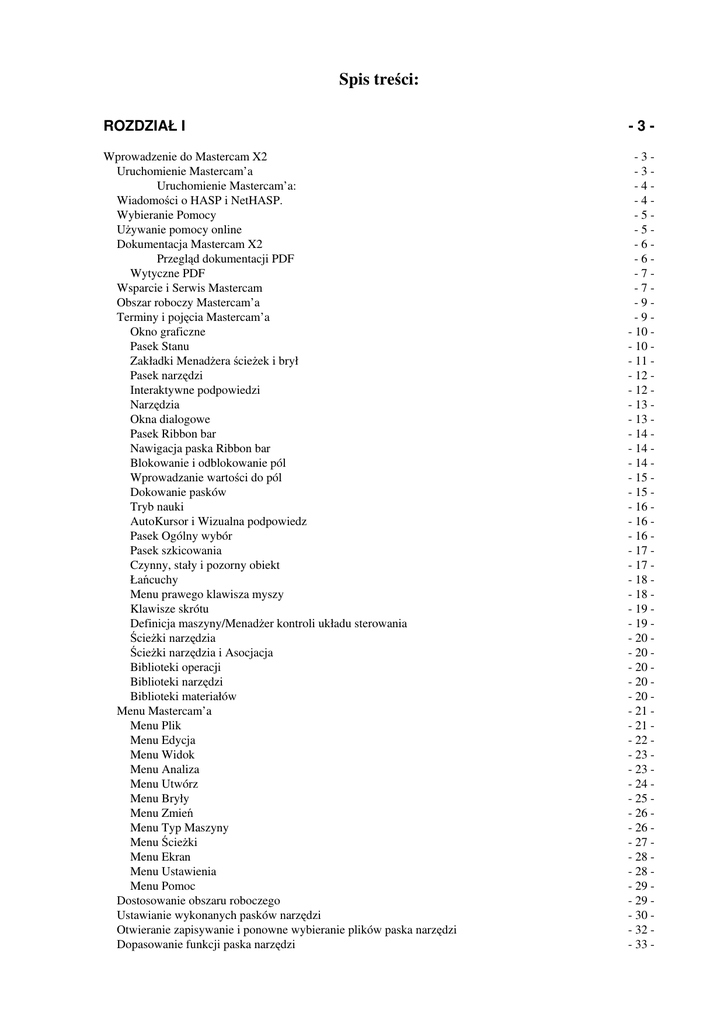 Spis treści:

ROZDZIAŁ I - 3 -

Wprowadzenie do Mastercam X2 - 3 -
Uruchomienie Mastercam'a - 3 -
Uruchomienie Mastercam'a: - 4 -
Wiadomości o HASP i NetHASP. - 4 -
Wybieranie Pomocy - 5 -
Używanie pomocy online - 5 -
Dokumentacja Mastercam X2 - 6 -
Przegląd dokumentacji PDF - 6 -
Wytyczne PDF - 7 -
Wsparcie i Serwis Mastercam - 7 -
Obszar roboczy Mastercam'a - 9 -
Terminy i pojęcia Mastercam'a - 9 -
Okno graficzne - 10 -
Pasek Stanu - 10 -
Zakładki Menadżera ścieżek i brył - 11 -
Pasek narzędzi - 12 -
Interaktywne podpowiedzi - 12 -
Narzędzia - 13 -
Okna dialogowe - 13 -
Pasek Ribbon bar - 14 -
Nawigacja paska Ribbon bar - 14 -
Blokowanie i odblokowanie pól - 14 -
Wprowadzanie wartości do pól - 15 -
Dokowanie pasków - 15 -
Tryb nauki - 16 -
AutoKursor i Wizualna podpowiedz - 16 -
Pasek Ogólny wybór - 16 -
Pasek szkicowania - 17 -
Czynny, stały i pozorny obiekt - 17 -
Łańcuchy - 18 -
Menu prawego klawisza myszy - 18 -
Klawisze skrótu - 19 -
Definicja maszyny/Menadżer kontroli układu sterowania - 19 -
Ścieżki narzędzia - 20 -
Ścieżki narzędzia i Asocjacja - 20 -
Biblioteki operacji - 20 -
Biblioteki narzędzi - 20 -
Biblioteki materiałów - 20 -
Menu Mastercam'a - 21 -
Menu Plik - 21 -
Menu Edycja - 22 -
Menu Widok - 23 -
Menu Analiza - 23 -
Menu Utwórz - 24 -
Menu Bryły - 25 -
Menu Zmień - 26 -
Menu Typ Maszyny - 26 -
Menu Ścieżki - 27 -
Menu Ekran - 28 -
Menu Ustawienia - 28 -
Menu Pomoc - 29 -
Dostosowanie obszaru roboczego - 29 -
Ustawianie wykonanych pasków narzędzi - 30 -
Otwieranie zapisywanie i ponowne wybieranie plików paska narzędzi - 32 -
Dopasowanie funkcji paska narzędzi - 33 -